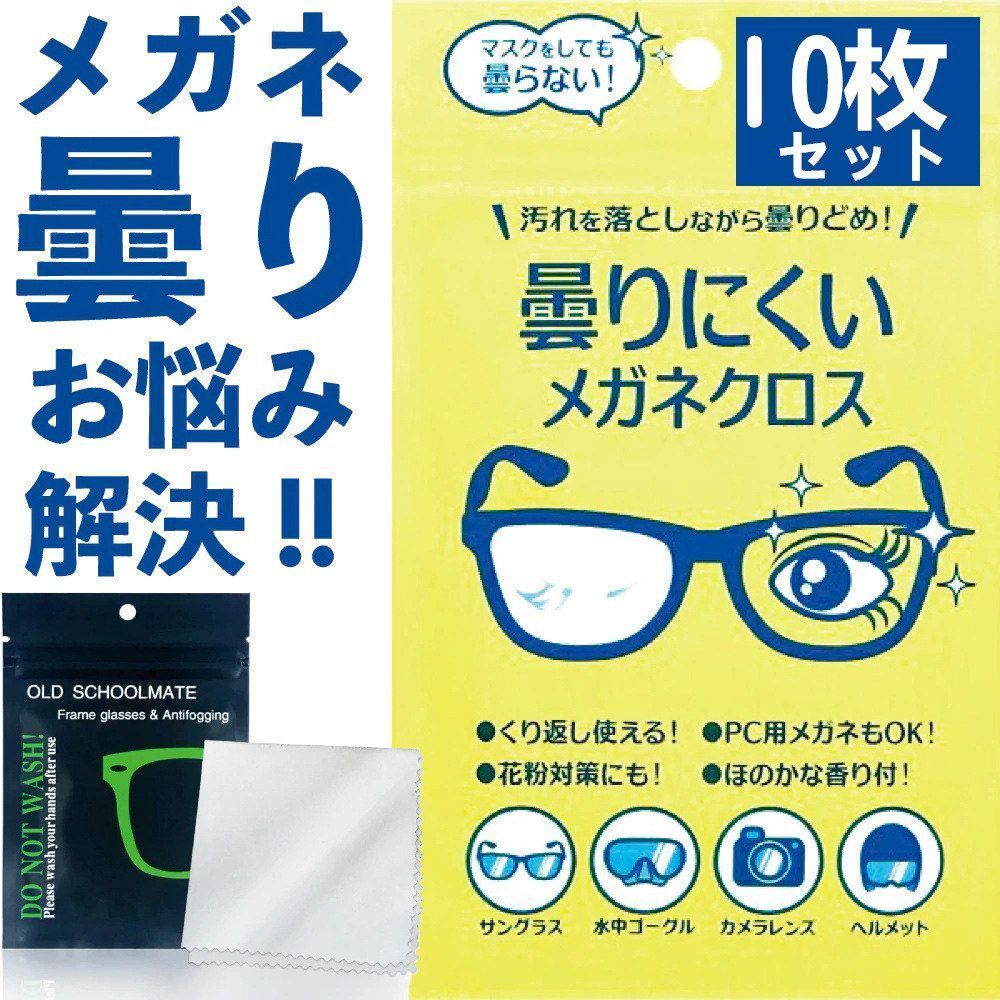 メガネ
曇り
お悩み
解決!!

OLD SCHOOLMATE
Frame glasses & Antifogging
DO NOT WASH!
Please wash your hands after use

マスクをしても曇らない!

10枚セット

汚れを落としながら曇りどめ!

曇りにくい
メガネクロス

●くり返し使える! ●PC用メガネもOK!
●花粉対策にも! ●ほのかな香り付!

サングラス 水中ゴーグル カメラレンズ ヘルメット